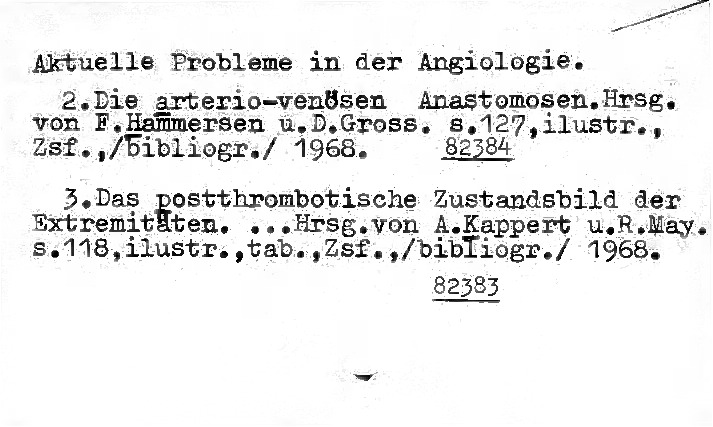 Aktuelle Probleme in der Angiologie.

2.Die arterio-venösen Anastomosen.Hrsg. von F.Hammersen u.D.Gross. s.127,ilustr., Zsf.,/bibliogr./ 1968. 82384

3.Das postthrombotische Zustandsbild der Extremitäten. ...Hrsg.von A.Kappert u.R.May. s.118,ilustr.,tab.,Zsf.,/bibliogr./ 1968.

82383